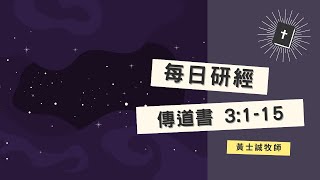 每日研經

傳道書 3:1-15

黃士誠牧師